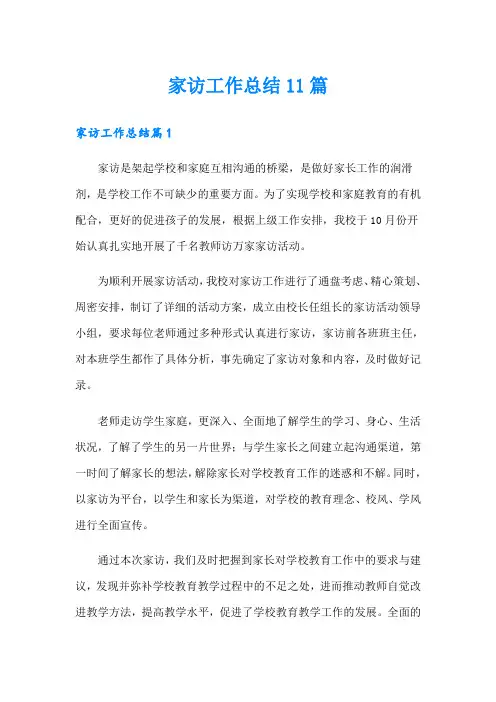 家访工作总结11篇

家访工作总结篇1

家访是架起学校和家庭互相沟通的桥梁，是做好家长工作的润滑剂，是学校工作不可缺少的重要方面。为了实现学校和家庭教育的有机配合，更好的促进孩子的发展，根据上级工作安排，我校于10月份开始认真扎实地开展了千名教师访万家家访活动。

为顺利开展家访活动，我校对家访工作进行了通盘考虑、精心策划、周密安排，制订了详细的活动方案，成立由校长任组长的家访活动领导小组，要求每位老师通过多种形式认真进行家访，家访前各班班主任，对本班学生都作了具体分析，事先确定了家访对象和内容，及时做好记录。

老师走访学生家庭，更深入、全面地了解学生的学习、身心、生活状况，了解了学生的另一片世界；与学生家长之间建立起沟通渠道，第一时间了解家长的想法，解除家长对学校教育工作的迷惑和不解。同时，以家访为平台，以学生和家长为渠道，对学校的教育理念、校风、学风进行全面宣传。

通过本次家访，我们及时把握到家长对学校教育工作中的要求与建议，发现并弥补学校教育教学过程中的不足之处，进而推动教师自觉改进教学方法，提高教学水平，促进了学校教育教学工作的发展。全面的